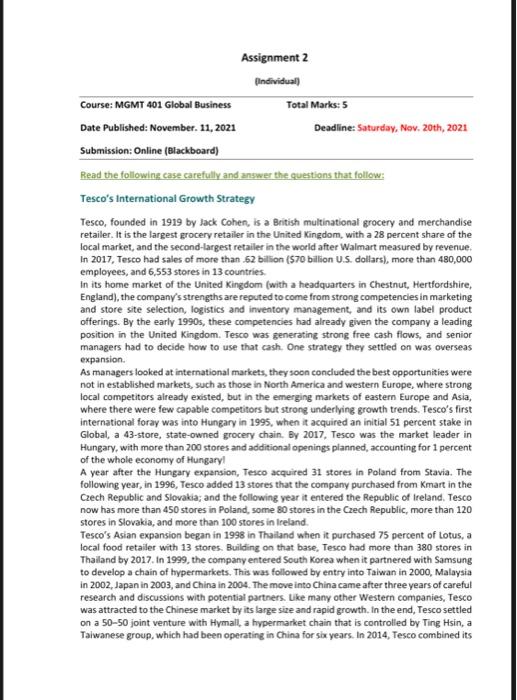 Assignment 2

(Individual)

Course: MGMT 401 Global Business

Total Marks: 5

Date Published: November. 11, 2021

Deadline: Saturday, Nov. 20th, 2021

Submission: Online (Blackboard)

Read the following case carefully and answer the questions that follow:

Tesco's International Growth Strategy

Tesco, founded in 1919 by Jack Cohen, is a British multinational grocery and merchandise retailer. It is the largest grocery retailer in the United Kingdom, with a 28 percent share of the local market, and the second-largest retailer in the world after Walmart measured by revenue. In 2017, Tesco had sales of more than .62 billion ($70 billion U.S. dollars), more than 480,000 employees, and 6,553 stores in 13 countries.

In its home market of the United Kingdom (with a headquarters in Chestnut, Hertfordshire, England), the company's strengths are reputed to come from strong competencies in marketing and store site selection, logistics and inventory management, and its own label product offerings. By the early 1990s, these competencies had already given the company a leading position in the United Kingdom. Tesco was generating strong free cash flows, and senior managers had to decide how to use that cash. One strategy they settled on was overseas expansion.

As managers looked at international markets, they soon concluded the best opportunities were not in established markets, such as those in North America and western Europe, where strong local competitors already existed, but in the emerging markets of eastern Europe and Asia, where there were few capable competitors but strong underlying growth trends. Tesco's first international foray was into Hungary in 1995, when it acquired an initial 51 percent stake in Global, a 43-store, state-owned grocery chain. By 2017, Tesco was the market leader in Hungary, with more than 200 stores and additional openings planned, accounting for 1 percent of the whole economy of Hungary!

A year after the Hungary expansion, Tesco acquired 31 stores in Poland from Stavia. The following year, in 1996, Tesco added 13 stores that the company purchased from Kmart in the Czech Republic and Slovakia; and the following year it entered the Republic of Ireland. Tesco now has more than 450 stores in Poland, some 80 stores in the Czech Republic, more than 120 stores in Slovakia, and more than 100 stores in Ireland.

Tesco's Asian expansion began in 1998 in Thailand when it purchased 75 percent of Lotus, a local food retailer with 13 stores. Building on that base, Tesco had more than 380 stores in Thailand by 2017. In 1999, the company entered South Korea when it partnered with Samsung to develop a chain of hypermarkets. This was followed by entry into Taiwan in 2000, Malaysia in 2002, Japan in 2003, and China in 2004. The move into China came after three years of careful research and discussions with potential partners. Like many other Western companies, Tesco was attracted to the Chinese market by its large size and rapid growth. In the end, Tesco settled on a 50–50 joint venture with Hymall, a hypermarket chain that is controlled by Ting Hsin, a Taiwanese group, which had been operating in China for six years. In 2014, Tesco combined its